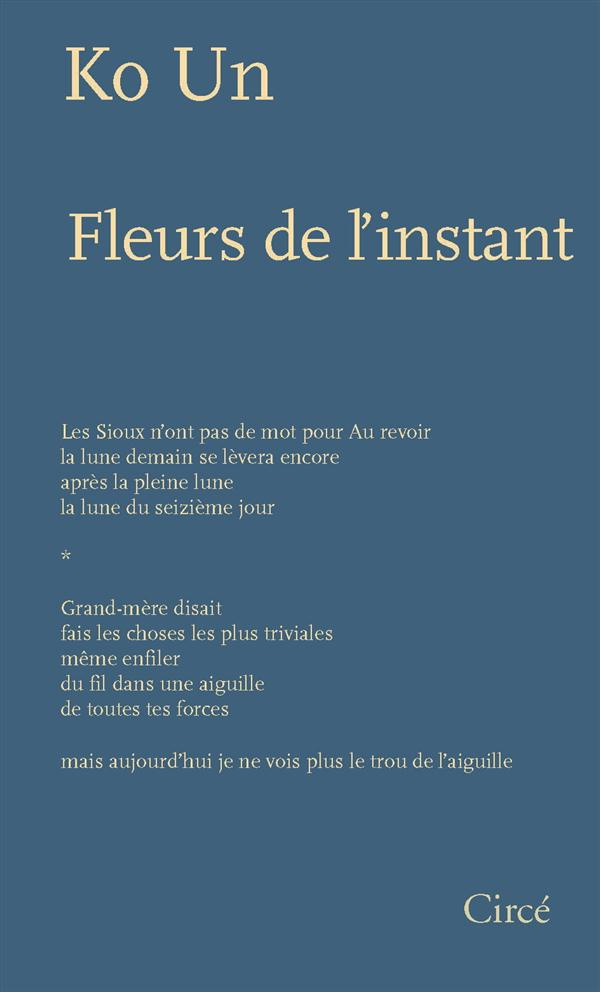 Ko Un

Fleurs de l'instant

Les Sioux n'ont pas de mot pour Au revoir
la lune demain se lèvera encore
après la pleine lune
la lune du seizième jour

*

Grand-mère disait
fais les choses les plus triviales
même enfiler
du fil dans une aiguille
de toutes tes forces

mais aujourd'hui je ne vois plus le trou de l'aiguille

Circé